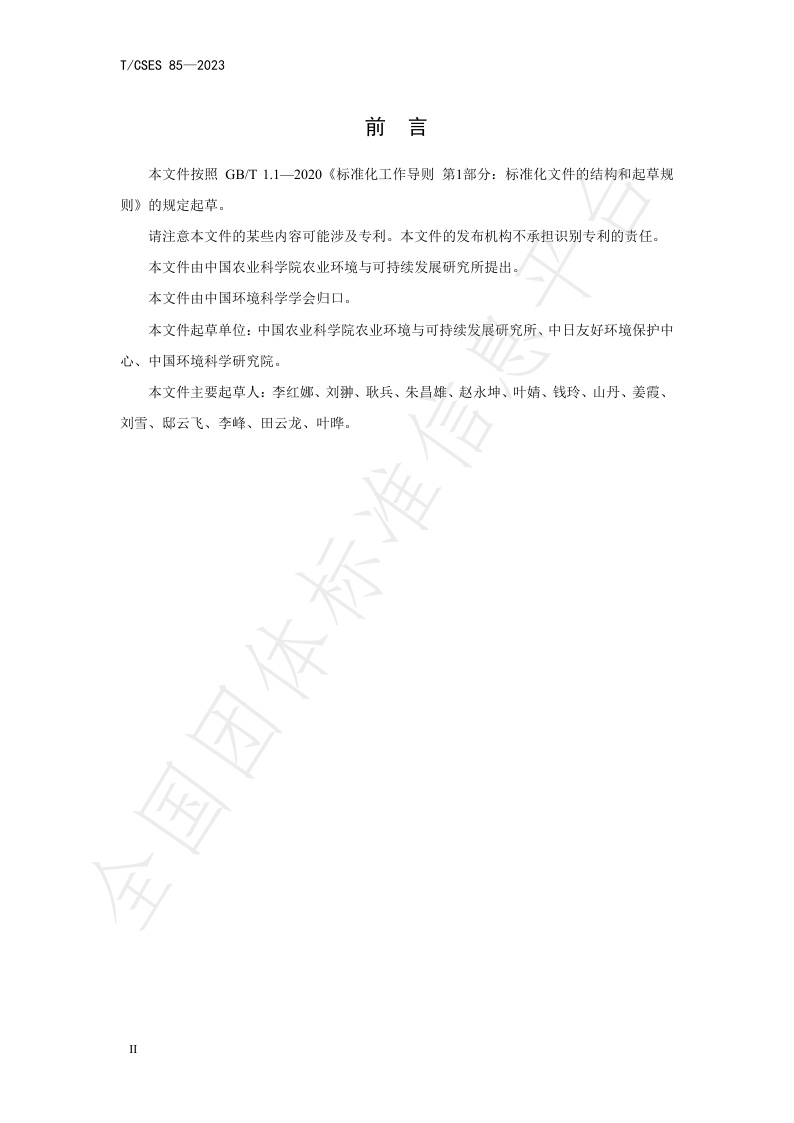 T/CSES 85—2023

前　言

本文件按照 GB/T 1.1—2020《标准化工作导则 第1部分：标准化文件的结构和起草规则》的规定起草。

请注意本文件的某些内容可能涉及专利。本文件的发布机构不承担识别专利的责任。

本文件由中国农业科学院农业环境与可持续发展研究所提出。

本文件由中国环境科学学会归口。

本文件起草单位：中国农业科学院农业环境与可持续发展研究所、中日友好环境保护中心、中国环境科学研究院。

本文件主要起草人：李红娜、刘翀、耿兵、朱昌雄、赵永坤、叶婧、钱玲、山丹、姜霞、刘雪、邸云飞、李峰、田云龙、叶晔。

全国团体标准信息平台

II